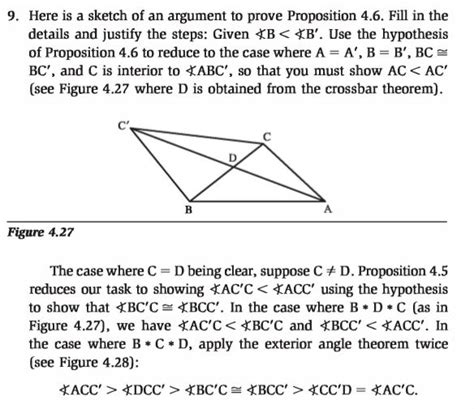 9. Here is a sketch of an argument to prove Proposition 4.6. Fill in the details and justify the steps: Given $\sphericalangle B < \sphericalangle B'$. Use the hypothesis of Proposition 4.6 to reduce to the case where $A = A'$, $B = B'$, $BC \cong BC'$, and C is interior to $\sphericalangle ABC'$, so that you must show $AC < AC'$ (see Figure 4.27 where D is obtained from the crossbar theorem).

C'

C

D

B

A

Figure 4.27

The case where $C = D$ being clear, suppose $C \neq D$. Proposition 4.5 reduces our task to showing $\sphericalangle AC'C < \sphericalangle ACC'$ using the hypothesis to show that $\sphericalangle BC'C \cong \sphericalangle BCC'$. In the case where $B * D * C$ (as in Figure 4.27), we have $\sphericalangle AC'C < \sphericalangle BC'C$ and $\sphericalangle BCC' < \sphericalangle ACC'$. In the case where $B * C * D$, apply the exterior angle theorem twice (see Figure 4.28):

$\sphericalangle ACC' > \sphericalangle DCC' > \sphericalangle BC'C \cong \sphericalangle BCC' > \sphericalangle CC'D = \sphericalangle AC'C.$